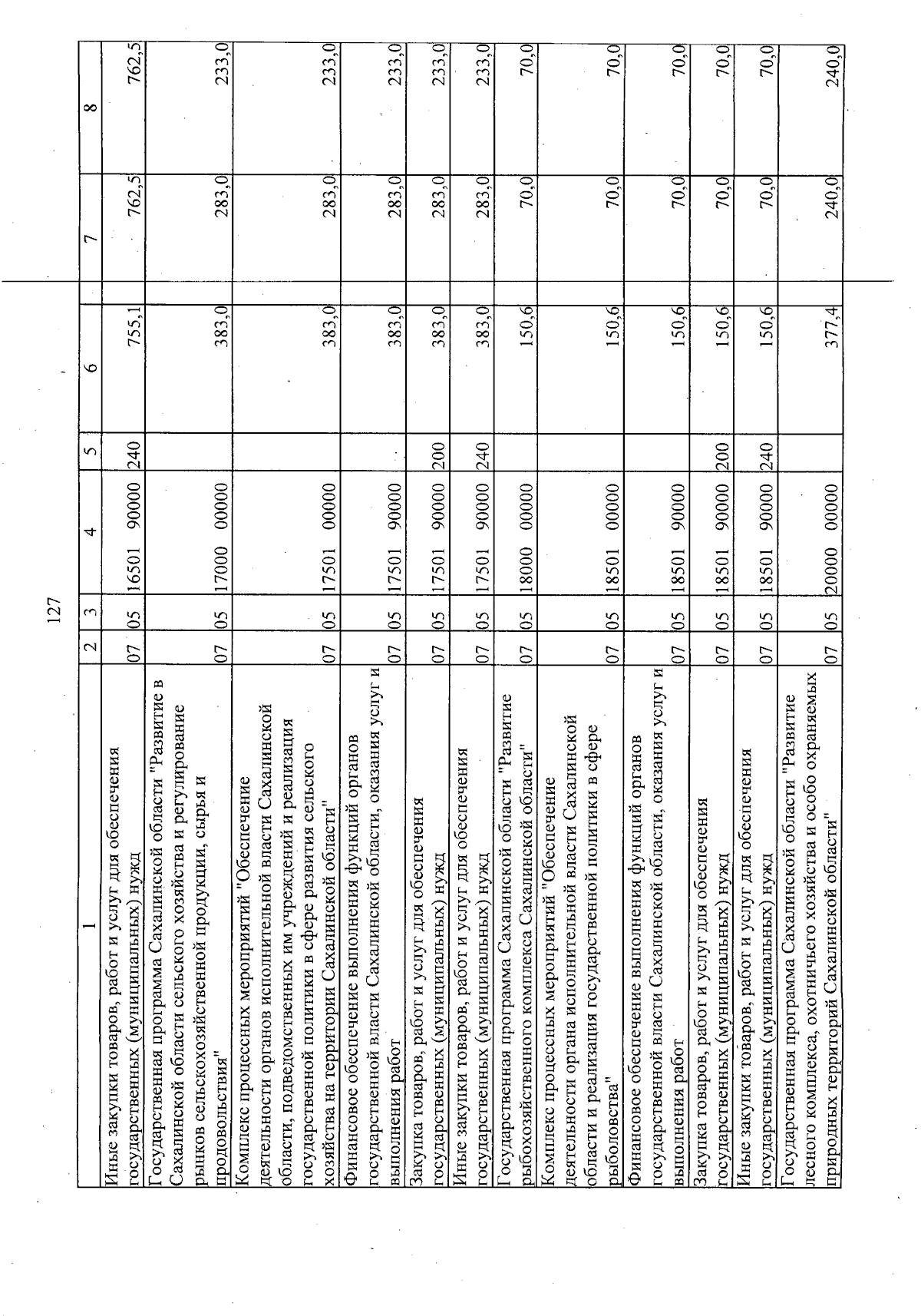 127

| 1 | 2 | 3 | 4 | 5 | 6 | 7 | 8 |
|---|---|---|---|---|---|---|---|
| Иные закупки товаров, работ и услуг для обеспечения государственных (муниципальных) нужд | 07 | 05 | 16501 90000 | 240 | 755,1 | 762,5 | 762,5 |
| Государственная программа Сахалинской области "Развитие в Сахалинской области сельского хозяйства и регулирование рынков сельскохозяйственной продукции, сырья и продовольствия" | 07 | 05 | 17000 00000 | | 383,0 | 283,0 | 233,0 |
| Комплекс процессных мероприятий "Обеспечение деятельности органов исполнительной власти Сахалинской области, подведомственных им учреждений и реализация государственной политики в сфере развития сельского хозяйства на территории Сахалинской области" | 07 | 05 | 17501 00000 | | 383,0 | 283,0 | 233,0 |
| Финансовое обеспечение выполнения функций органов государственной власти Сахалинской области, оказания услуг и выполнения работ | 07 | 05 | 17501 90000 | | 383,0 | 283,0 | 233,0 |
| Закупка товаров, работ и услуг для обеспечения государственных (муниципальных) нужд | 07 | 05 | 17501 90000 | 200 | 383,0 | 283,0 | 233,0 |
| Иные закупки товаров, работ и услуг для обеспечения государственных (муниципальных) нужд | 07 | 05 | 17501 90000 | 240 | 383,0 | 283,0 | 233,0 |
| Государственная программа Сахалинской области "Развитие рыбохозяйственного комплекса Сахалинской области" | 07 | 05 | 18000 00000 | | 150,6 | 70,0 | 70,0 |
| Комплекс процессных мероприятий "Обеспечение деятельности органа исполнительной власти Сахалинской области и реализация государственной политики в сфере рыболовства" | 07 | 05 | 18501 00000 | | 150,6 | 70,0 | 70,0 |
| Финансовое обеспечение выполнения функций органов государственной власти Сахалинской области, оказания услуг и выполнения работ | 07 | 05 | 18501 90000 | | 150,6 | 70,0 | 70,0 |
| Закупка товаров, работ и услуг для обеспечения государственных (муниципальных) нужд | 07 | 05 | 18501 90000 | 200 | 150,6 | 70,0 | 70,0 |
| Иные закупки товаров, работ и услуг для обеспечения государственных (муниципальных) нужд | 07 | 05 | 18501 90000 | 240 | 150,6 | 70,0 | 70,0 |
| Государственная программа Сахалинской области "Развитие лесного комплекса, охотничьего хозяйства и особо охраняемых природных территорий Сахалинской области" | 07 | 05 | 20000 00000 | | 377,4 | 240,0 | 240,0 |